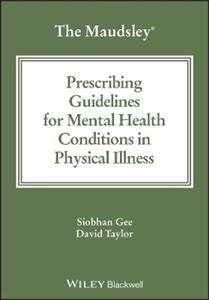 The Maudsley®

Prescribing Guidelines for Mental Health Conditions in Physical Illness

Siobhan Gee
David Taylor

WILEY Blackwell